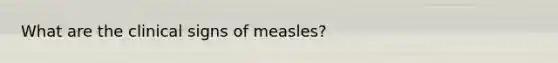 What are the clinical signs of measles?